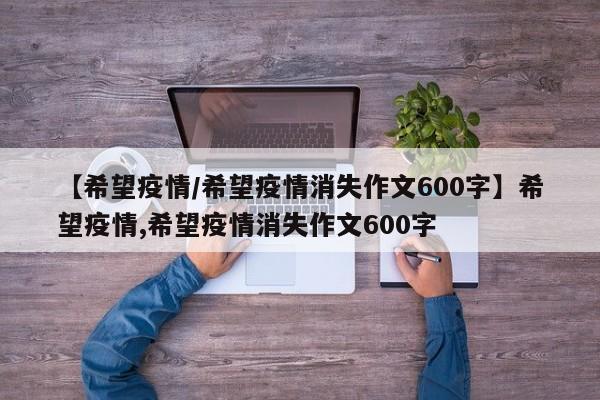 【希望疫情/希望疫情消失作文600字】希望疫情,希望疫情消失作文600字